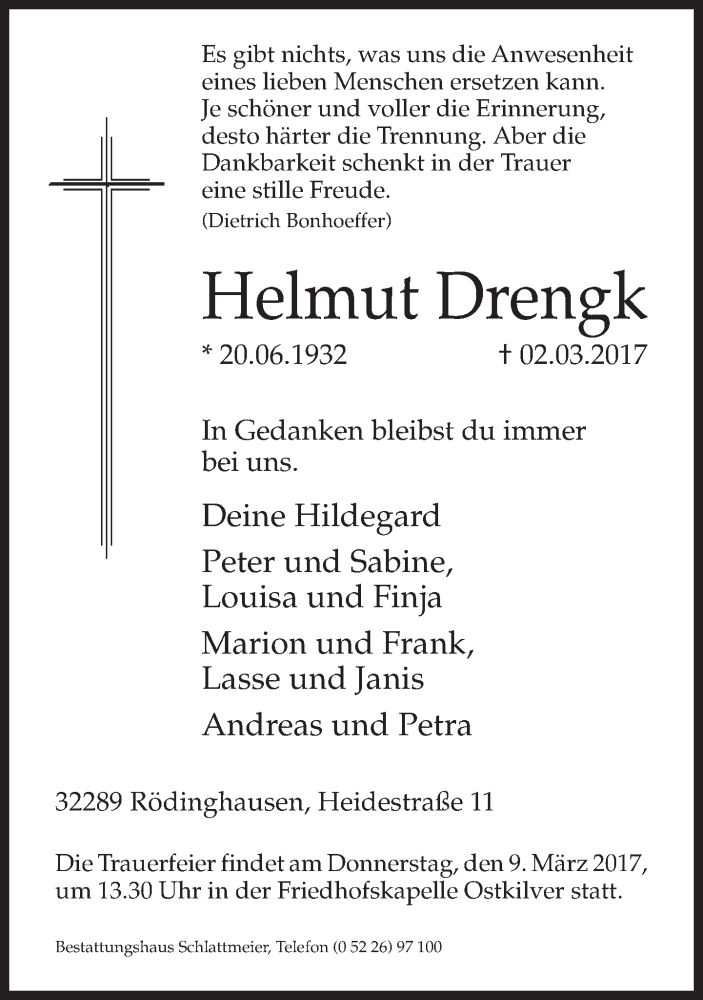 Es gibt nichts, was uns die Anwesenheit eines lieben Menschen ersetzen kann. Je schöner und voller die Erinnerung, desto härter die Trennung. Aber die Dankbarkeit schenkt in der Trauer eine stille Freude.
(Dietrich Bonhoeffer)

Helmut Drengk

* 20.06.1932 † 02.03.2017

In Gedanken bleibst du immer bei uns.

Deine Hildegard

Peter und Sabine, Louisa und Finja

Marion und Frank, Lasse und Janis

Andreas und Petra

32289 Rödinghausen, Heidestraße 11

Die Trauerfeier findet am Donnerstag, den 9. März 2017, um 13.30 Uhr in der Friedhofskapelle Ostkilver statt.

Bestattungshaus Schlattmeier, Telefon (0 52 26) 97 100